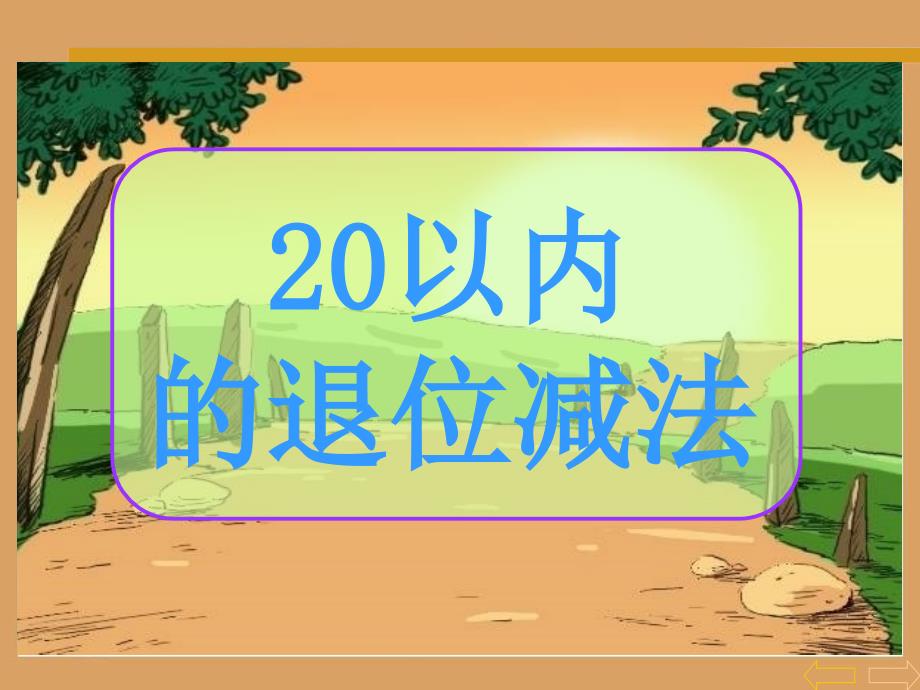 20以内
的退位减法